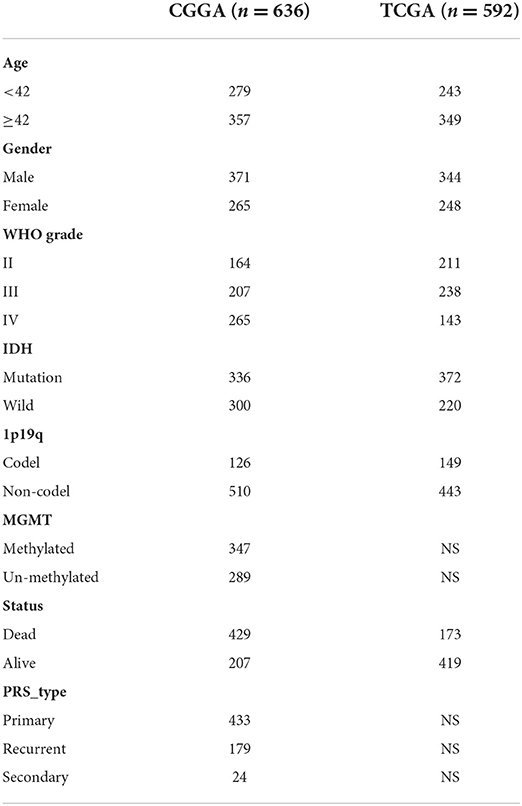 | | CGGA ($n = 636$) | TCGA ($n = 592$) |
|---|---|---|
| **Age** | | |
| <42 | 279 | 243 |
| ≥42 | 357 | 349 |
| **Gender** | | |
| Male | 371 | 344 |
| Female | 265 | 248 |
| **WHO grade** | | |
| II | 164 | 211 |
| III | 207 | 238 |
| IV | 265 | 143 |
| **IDH** | | |
| Mutation | 336 | 372 |
| Wild | 300 | 220 |
| **1p19q** | | |
| Codel | 126 | 149 |
| Non-codel | 510 | 443 |
| **MGMT** | | |
| Methylated | 347 | NS |
| Un-methylated | 289 | NS |
| **Status** | | |
| Dead | 429 | 173 |
| Alive | 207 | 419 |
| **PRS_type** | | |
| Primary | 433 | NS |
| Recurrent | 179 | NS |
| Secondary | 24 | NS |